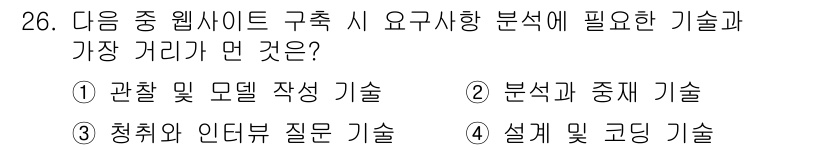 26. 다음 중 웹사이트 구축 시 요구사항 분석에 필요한 기술과 가장 거리가 먼 것은?

① 관찰 및 모델 작성 기술
② 분석과 중재 기술
③ 청취와 인터뷰 질문 기술
④ 설계 및 코딩 기술